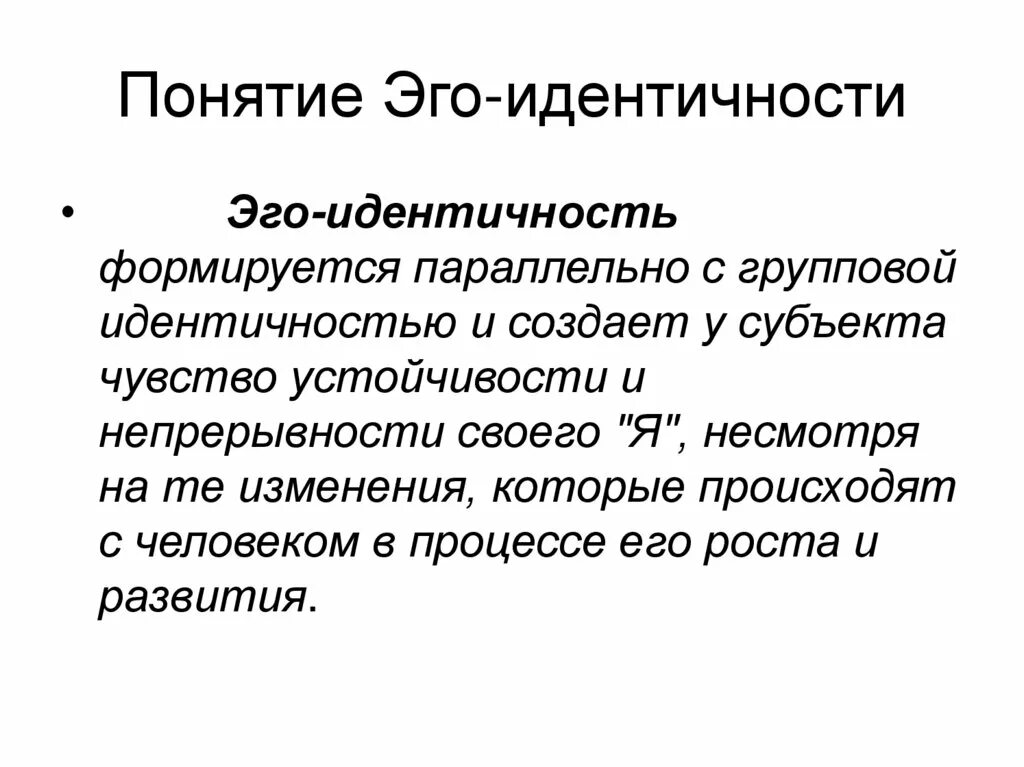 Понятие Эго-идентичности

• Эго-идентичность формируется параллельно с групповой идентичностью и создает у субъекта чувство устойчивости и непрерывности своего "Я", несмотря на те изменения, которые происходят с человеком в процессе его роста и развития.